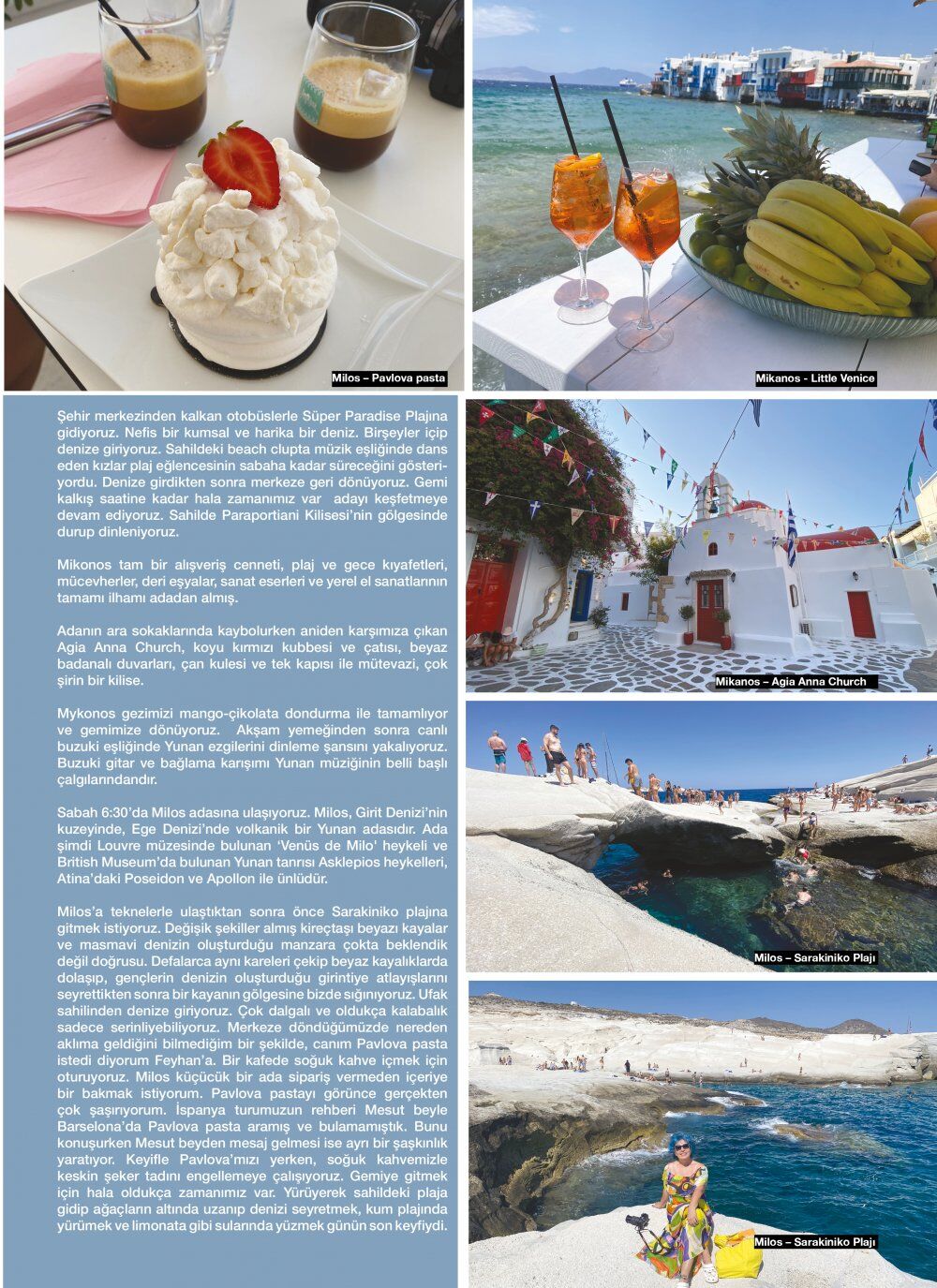 Milos – Pavlova pasta

Mikanos - Little Venice

Şehir merkezinden kalkan otobüslerle Süper Paradise Plajına gidiyoruz. Nefis bir kumsal ve harika bir deniz. Birşeyler içip denize giriyoruz. Sahildeki beach clupta müzik eşliğinde dans eden kızlar plaj eğlencesinin sabaha kadar süreceğini gösteriyordu. Denize girdikten sonra merkeze geri dönüyoruz. Gemi kalkış saatine kadar hala zamanımız var adayı keşfetmeye devam ediyoruz. Sahilde Paraportiani Kilisesi'nin gölgesinde durup dinleniyoruz.

Mikonos tam bir alışveriş cenneti, plaj ve gece kıyafetleri, mücevherler, deri eşyalar, sanat eserleri ve yerel el sanatlarının tamamı ilhamı adadan almış.

Adanın ara sokaklarında kaybolurken aniden karşımıza çıkan Agia Anna Church, koyu kırmızı kubbesi ve çatısı, beyaz badanalı duvarları, çan kulesi ve tek kapısı ile mütevazi, çok şirin bir kilise.

Mykonos gezimizi mango-çikolata dondurma ile tamamlıyor ve gemimize dönüyoruz. Akşam yemeğinden sonra canlı buzuki eşliğinde Yunan ezgilerini dinleme şansını yakalıyoruz. Buzuki gitar ve bağlama karışımı Yunan müziğinin belli başlı çalgılarındandır.

Sabah 6:30'da Milos adasına ulaşıyoruz. Milos, Girit Denizi'nin kuzeyinde, Ege Denizi'nde volkanik bir Yunan adasıdır. Ada şimdi Louvre müzesinde bulunan 'Venüs de Milo' heykeli ve British Museum'da bulunan Yunan tanrısı Asklepios heykelleri, Atina'daki Poseidon ve Apollon ile ünlüdür.

Milos'a teknelerle ulaştıktan sonra önce Sarakiniko plajına gitmek istiyoruz. Değişik şekiller almış kireçtaşı beyazı kayalar ve masmavi denizin oluşturduğu manzara çokta beklendik değil doğrusu. Defalarca aynı kareleri çekip beyaz kayalıklarda dolaşıp, gençlerin denizin oluşturduğu girintiye atlayışlarını seyrettikten sonra bir kayanın gölgesine bizde sığınıyoruz. Ufak sahilinden denize giriyoruz. Çok dalgalı ve oldukça kalabalık sadece serinliyebiliyoruz. Merkeze döndüğümüzde nereden aklıma geldiğini bilmediğim bir şekilde, canım Pavlova pasta istedi diyorum Feyhan'a. Bir kafede soğuk kahve içmek için oturuyoruz. Milos küçücük bir ada sipariş vermeden içeriye bir bakmak istiyorum. Pavlova pastayı görünce gerçekten çok şaşırıyorum. İspanya turumuzun rehberi Mesut beyle Barselona'da Pavlova pasta aramış ve bulamamıştık. Bunu konuşurken Mesut beyden mesaj gelmesi ise ayrı bir şaşkınlık yaratıyor. Keyifle Pavlova'mızı yerken, soğuk kahvemizle keskin şeker tadını engellemeye çalışıyoruz. Gemiye gitmek için hala oldukça zamanımız var. Yürüyerek sahildeki plaja gidip ağaçların altında uzanıp denizi seyretmek, kum plajında yürümek ve limonata gibi sularında yüzmek günün son keyfiydi.

Mikanos – Agia Anna Church

Milos – Sarakiniko Plajı

Milos – Sarakiniko Plajı